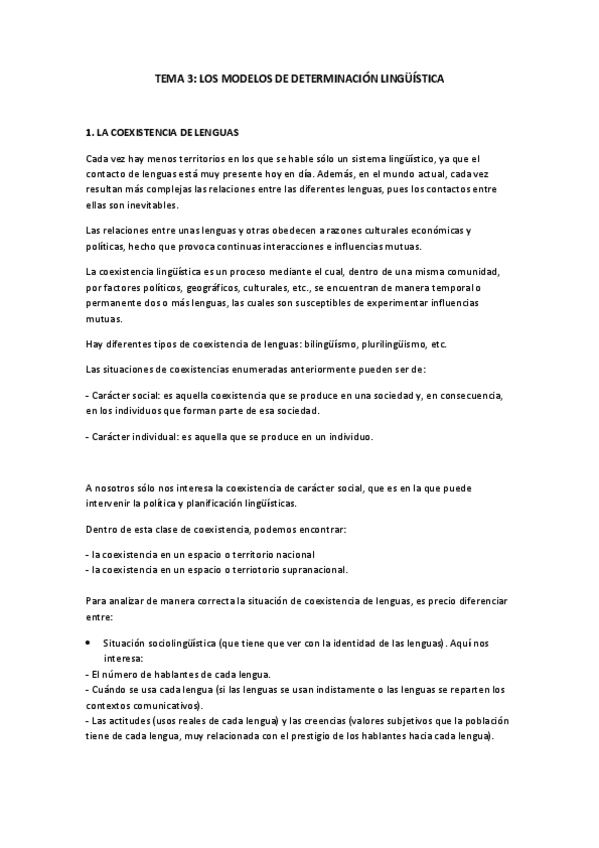 TEMA 3: LOS MODELOS DE DETERMINACIÓN LINGÜÍSTICA

1. LA COEXISTENCIA DE LENGUAS

Cada vez hay menos territorios en los que se hable sólo un sistema lingüístico, ya que el contacto de lenguas está muy presente hoy en día. Además, en el mundo actual, cada vez resultan más complejas las relaciones entre las diferentes lenguas, pues los contactos entre ellas son inevitables.

Las relaciones entre unas lenguas y otras obedecen a razones culturales económicas y políticas, hecho que provoca continuas interacciones e influencias mutuas.

La coexistencia lingüística es un proceso mediante el cual, dentro de una misma comunidad, por factores políticos, geográficos, culturales, etc., se encuentran de manera temporal o permanente dos o más lenguas, las cuales son susceptibles de experimentar influencias mutuas.

Hay diferentes tipos de coexistencia de lenguas: bilingüismo, plurilingüismo, etc.

Las situaciones de coexistencias enumeradas anteriormente pueden ser de:

- Carácter social: es aquella coexistencia que se produce en una sociedad y, en consecuencia, en los individuos que forman parte de esa sociedad.

- Carácter individual: es aquella que se produce en un individuo.

A nosotros sólo nos interesa la coexistencia de carácter social, que es en la que puede intervenir la política y planificación lingüísticas.

Dentro de esta clase de coexistencia, podemos encontrar:

- la coexistencia en un espacio o territorio nacional
- la coexistencia en un espacio o terriotorio supranacional.

Para analizar de manera correcta la situación de coexistencia de lenguas, es precio diferenciar entre:

• Situación sociolingüística (que tiene que ver con la identidad de las lenguas). Aquí nos interesa:
- El número de hablantes de cada lengua.
- Cuándo se usa cada lengua (si las lenguas se usan indistamente o las lenguas se reparten los contextos comunicativos).
- Las actitudes (usos reales de cada lengua) y las creencias (valores subjetivos que la población tiene de cada lengua, muy relacionada con el prestigio de los hablantes hacia cada lengua).